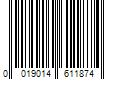 0 019014 611874